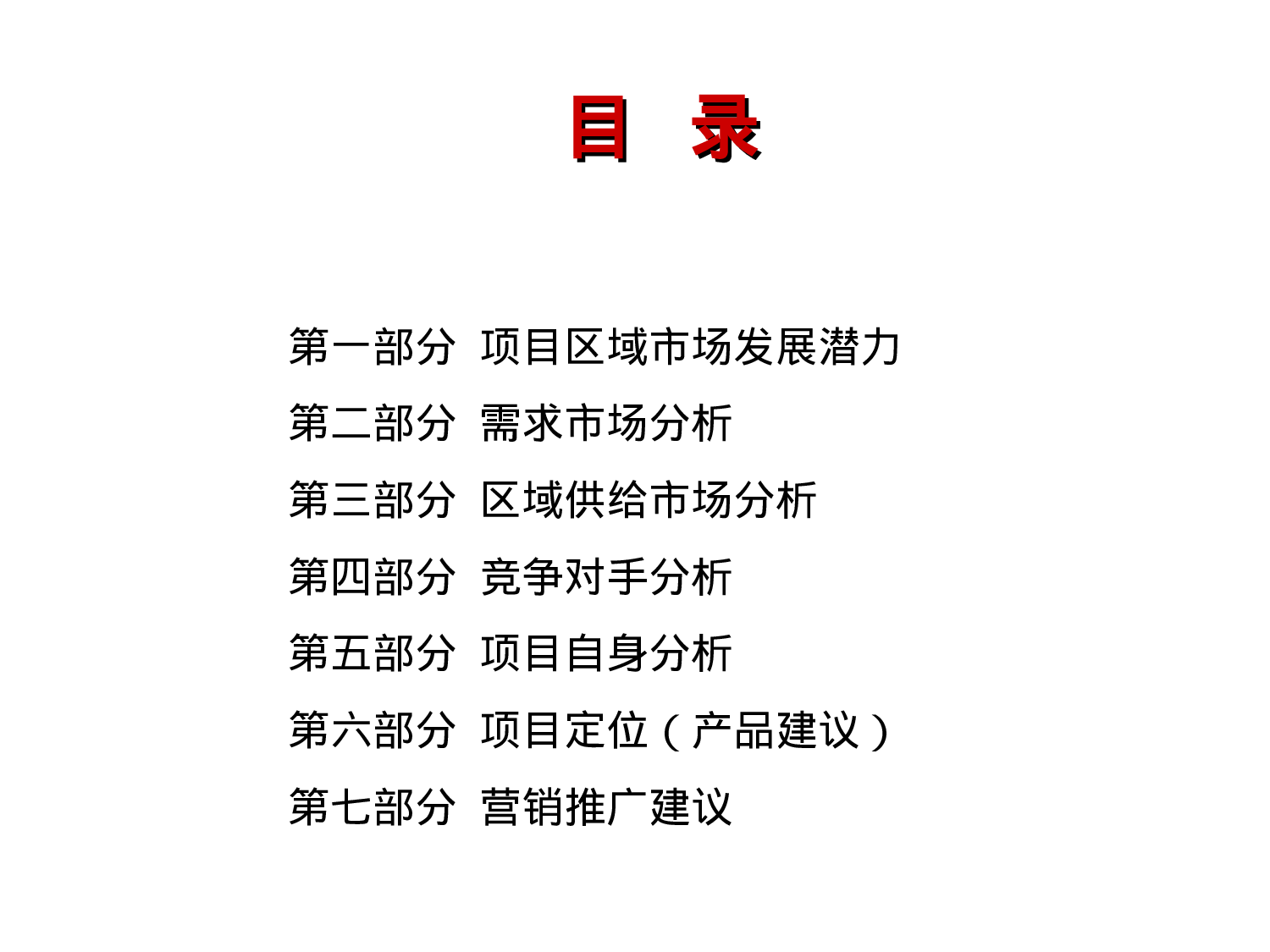 目 录

第一部分 项目区域市场发展潜力

第二部分 需求市场分析

第三部分 区域供给市场分析

第四部分 竞争对手分析

第五部分 项目自身分析

第六部分 项目定位（产品建议）

第七部分 营销推广建议